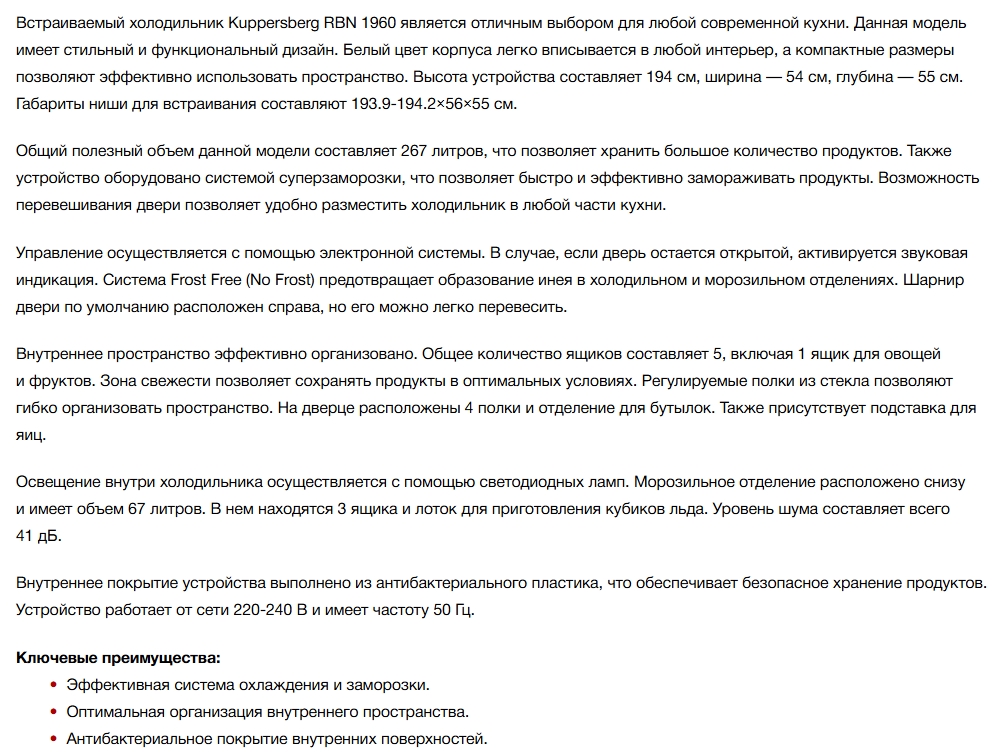 Встраиваемый холодильник Kuppersberg RBN 1960 является отличным выбором для любой современной кухни. Данная модель имеет стильный и функциональный дизайн. Белый цвет корпуса легко вписывается в любой интерьер, а компактные размеры позволяют эффективно использовать пространство. Высота устройства составляет 194 см, ширина — 54 см, глубина — 55 см. Габариты ниши для встраивания составляют 193.9-194.2×56×55 см.

Общий полезный объем данной модели составляет 267 литров, что позволяет хранить большое количество продуктов. Также устройство оборудовано системой суперзаморозки, что позволяет быстро и эффективно замораживать продукты. Возможность перевешивания двери позволяет удобно разместить холодильник в любой части кухни.

Управление осуществляется с помощью электронной системы. В случае, если дверь остается открытой, активируется звуковая индикация. Система Frost Free (No Frost) предотвращает образование инея в холодильном и морозильном отделениях. Шарнир двери по умолчанию расположен справа, но его можно легко перевесить.

Внутреннее пространство эффективно организовано. Общее количество ящиков составляет 5, включая 1 ящик для овощей и фруктов. Зона свежести позволяет сохранять продукты в оптимальных условиях. Регулируемые полки из стекла позволяют гибко организовать пространство. На дверце расположены 4 полки и отделение для бутылок. Также присутствует подставка для яиц.

Освещение внутри холодильника осуществляется с помощью светодиодных ламп. Морозильное отделение расположено снизу и имеет объем 67 литров. В нем находятся 3 ящика и лоток для приготовления кубиков льда. Уровень шума составляет всего 41 дБ.

Внутреннее покрытие устройства выполнено из антибактериального пластика, что обеспечивает безопасное хранение продуктов. Устройство работает от сети 220-240 В и имеет частоту 50 Гц.

Ключевые преимущества:
• Эффективная система охлаждения и заморозки.
• Оптимальная организация внутреннего пространства.
• Антибактериальное покрытие внутренних поверхностей.